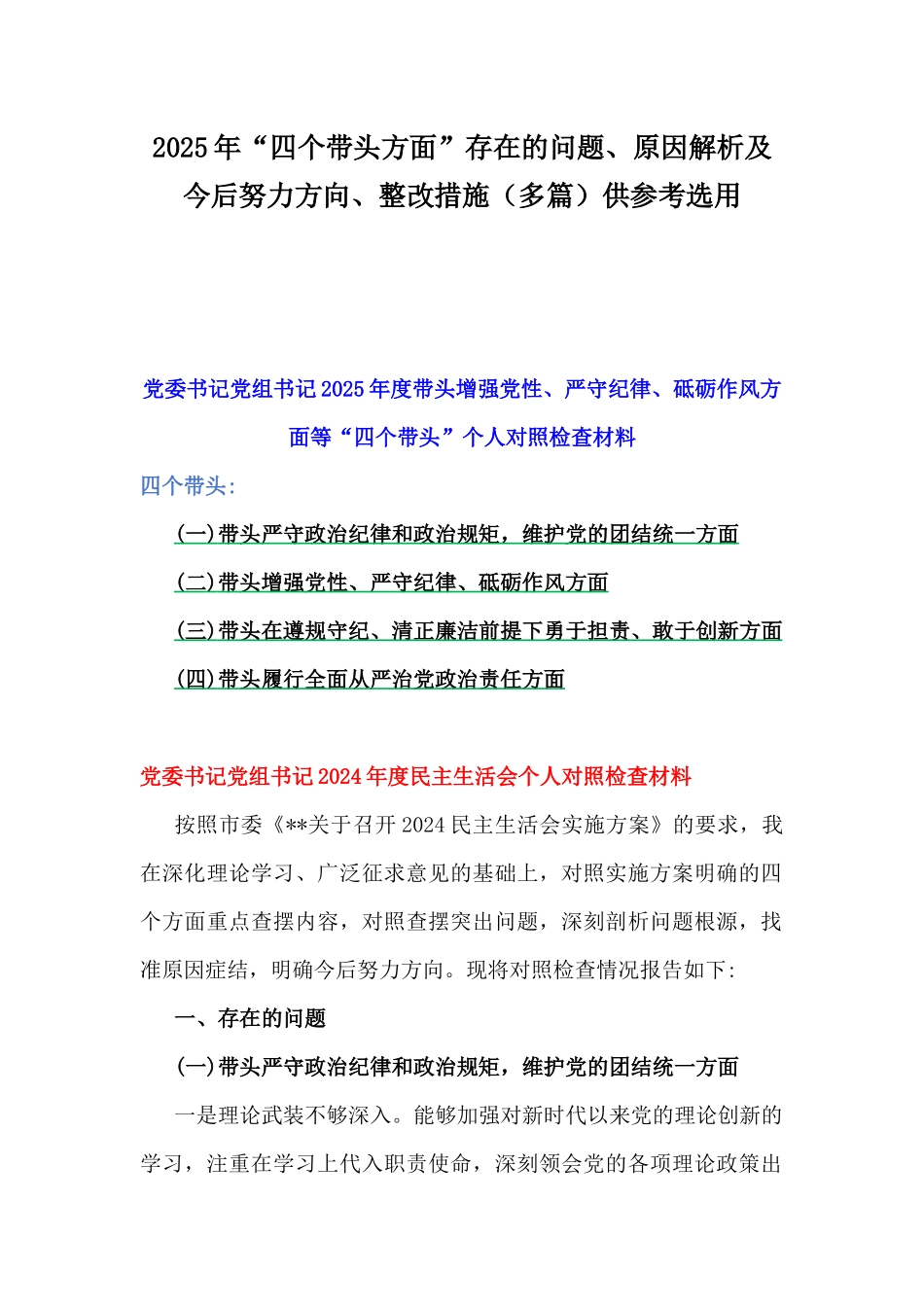 2025年“四个带头方面”存在的问题、原因解析及今后努力方向、整改措施（多篇）供参考选用

党委书记党组书记2025年度带头增强党性、严守纪律、砥砺作风方面等“四个带头”个人对照检查材料

四个带头：

(一)带头严守政治纪律和政治规矩，维护党的团结统一方面

(二)带头增强党性、严守纪律、砥砺作风方面

(三)带头在遵规守纪、清正廉洁前提下勇于担责、敢于创新方面

(四)带头履行全面从严治党政治责任方面

党委书记党组书记2024年度民主生活会个人对照检查材料

按照市委《**关于召开2024民主生活会实施方案》的要求，我在深化理论学习、广泛征求意见的基础上，对照实施方案明确的四个方面重点查摆内容，对照查摆突出问题，深刻剖析问题根源，找准原因症结，明确今后努力方向。现将对照检查情况报告如下:

一、存在的问题

(一)带头严守政治纪律和政治规矩，维护党的团结统一方面

一是理论武装不够深入。能够加强对新时代以来党的理论创新的学习，注重在学习上代入职责使命，深刻领会党的各项理论政策出